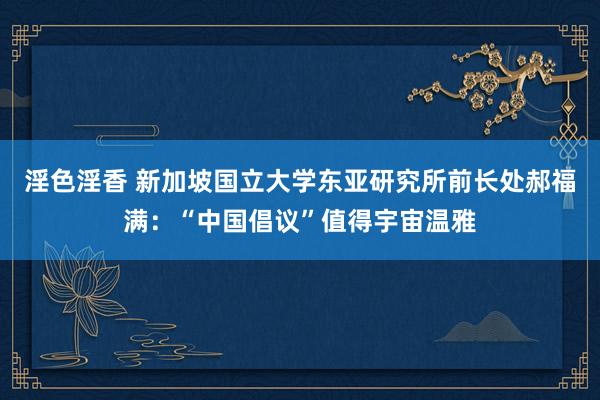 淫色淫香 新加坡国立大学东亚研究所前长处郝福满：“中国倡议”值得宇宙温雅